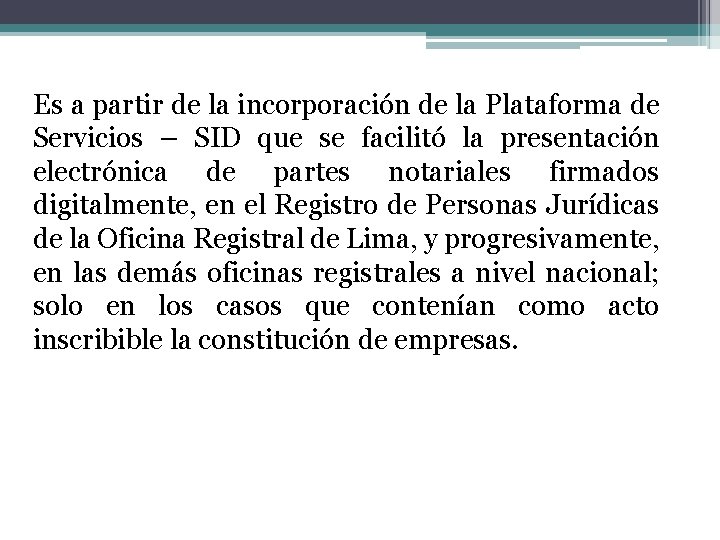 Es a partir de la incorporación de la Plataforma de Servicios – SID que se facilitó la presentación electrónica de partes notariales firmados digitalmente, en el Registro de Personas Jurídicas de la Oficina Registral de Lima, y progresivamente, en las demás oficinas registrales a nivel nacional; solo en los casos que contenían como acto inscribible la constitución de empresas.